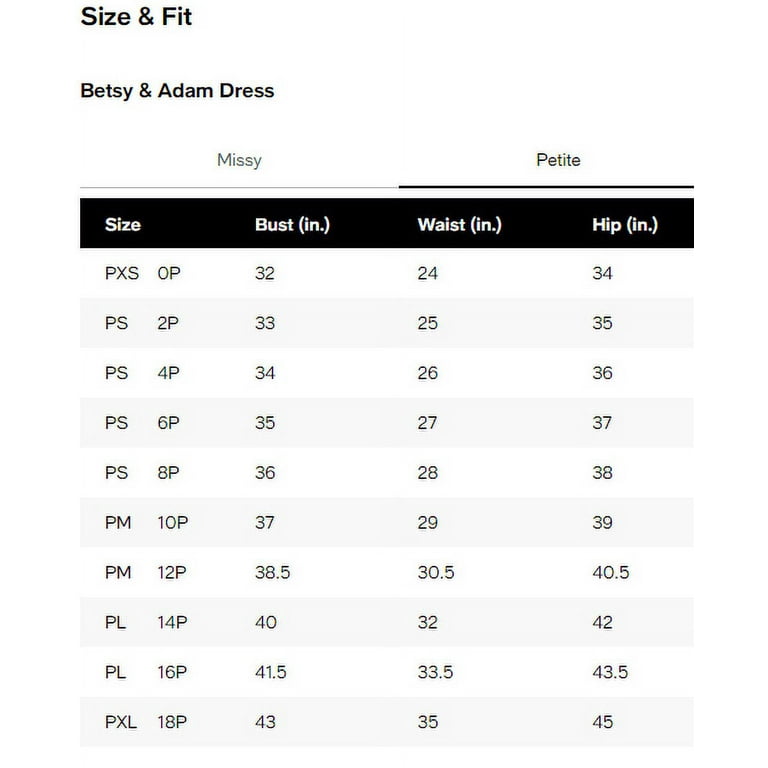 Size & Fit

Betsy & Adam Dress

Missy

Petite

| Size | Bust (in.) | Waist (in.) | Hip (in.) |
|---|---|---|---|
| PXS 0P | 32 | 24 | 34 |
| PS 2P | 33 | 25 | 35 |
| PS 4P | 34 | 26 | 36 |
| PS 6P | 35 | 27 | 37 |
| PS 8P | 36 | 28 | 38 |
| PM 10P | 37 | 29 | 39 |
| PM 12P | 38.5 | 30.5 | 40.5 |
| PL 14P | 40 | 32 | 42 |
| PL 16P | 41.5 | 33.5 | 43.5 |
| PXL 18P | 43 | 35 | 45 |